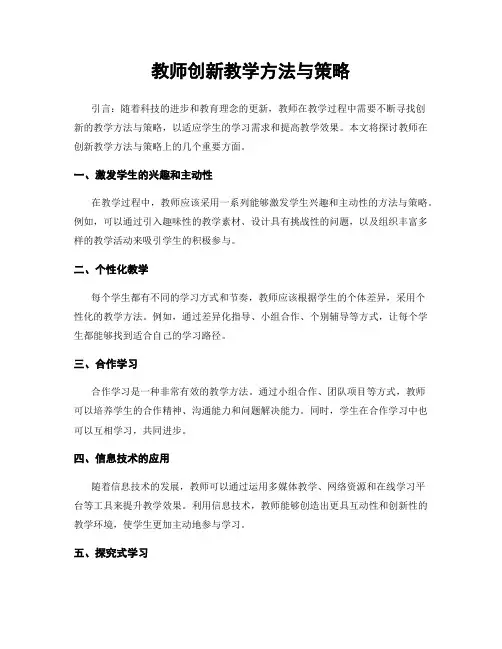 教师创新教学方法与策略

引言：随着科技的进步和教育理念的更新，教师在教学过程中需要不断寻找创新的教学方法与策略，以适应学生的学习需求和提高教学效果。本文将探讨教师在创新教学方法与策略上的几个重要方面。

一、激发学生的兴趣和主动性

在教学过程中，教师应该采用一系列能够激发学生兴趣和主动性的方法与策略。例如，可以通过引入趣味性的教学素材、设计具有挑战性的问题，以及组织丰富多样的教学活动来吸引学生的积极参与。

二、个性化教学

每个学生都有不同的学习方式和节奏，教师应该根据学生的个体差异，采用个性化的教学方法。例如，通过差异化指导、小组合作、个别辅导等方式，让每个学生都能够找到适合自己的学习路径。

三、合作学习

合作学习是一种非常有效的教学方法。通过小组合作、团队项目等方式，教师可以培养学生的合作精神、沟通能力和问题解决能力。同时，学生在合作学习中也可以互相学习，共同进步。

四、信息技术的应用

随着信息技术的发展，教师可以通过运用多媒体教学、网络资源和在线学习平台等工具来提升教学效果。利用信息技术，教师能够创造出更具互动性和创新性的教学环境，使学生更加主动地参与学习。

五、探究式学习